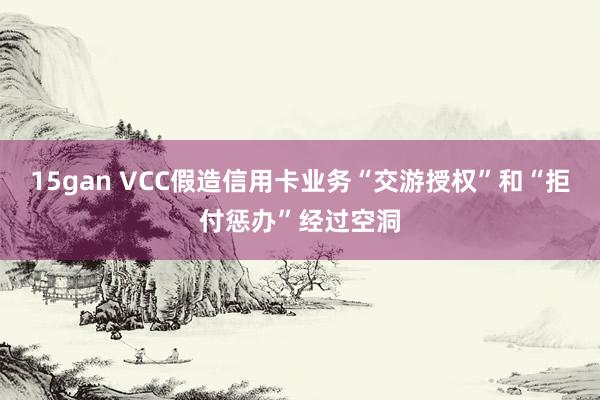 15gan VCC假造信用卡业务“交游授权”和“拒付惩办”经过空洞